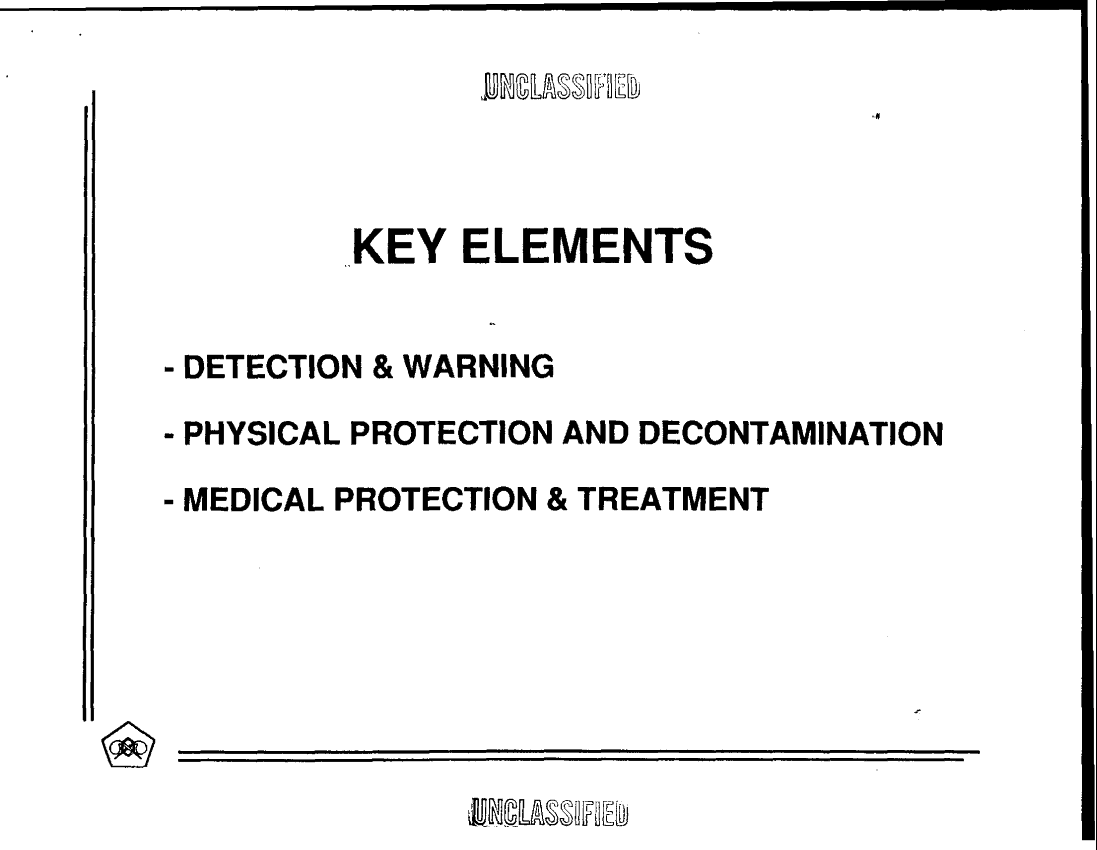 UNCLASSIFIED

KEY ELEMENTS

- DETECTION & WARNING

- PHYSICAL PROTECTION AND DECONTAMINATION

- MEDICAL PROTECTION & TREATMENT

UNCLASSIFIED